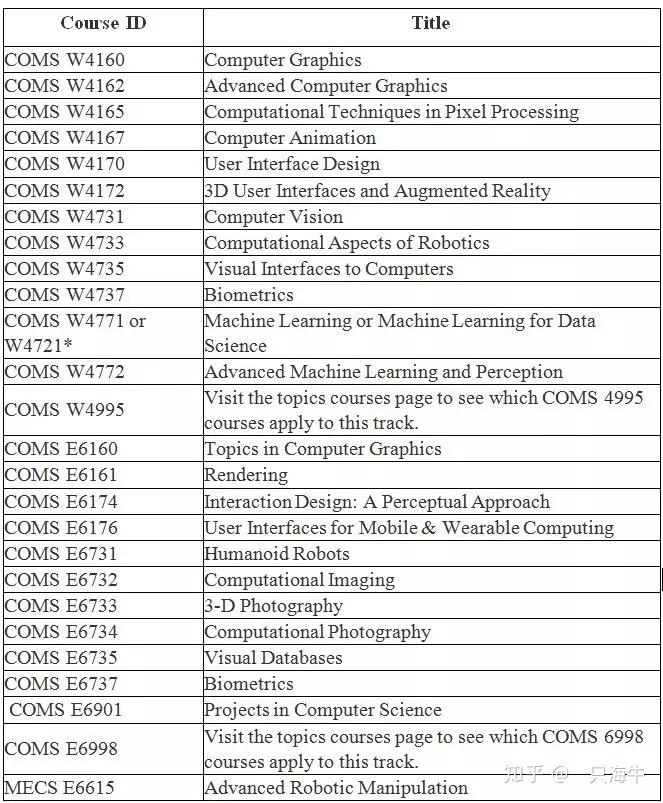 | Course ID | Title |
|---|---|
| COMS W4160 | Computer Graphics |
| COMS W4162 | Advanced Computer Graphics |
| COMS W4165 | Computational Techniques in Pixel Processing |
| COMS W4167 | Computer Animation |
| COMS W4170 | User Interface Design |
| COMS W4172 | 3D User Interfaces and Augmented Reality |
| COMS W4731 | Computer Vision |
| COMS W4733 | Computational Aspects of Robotics |
| COMS W4735 | Visual Interfaces to Computers |
| COMS W4737 | Biometrics |
| COMS W4771 or W4721* | Machine Learning or Machine Learning for Data Science |
| COMS W4772 | Advanced Machine Learning and Perception |
| COMS W4995 | Visit the topics courses page to see which COMS 4995 courses apply to this track. |
| COMS E6160 | Topics in Computer Graphics |
| COMS E6161 | Rendering |
| COMS E6174 | Interaction Design: A Perceptual Approach |
| COMS E6176 | User Interfaces for Mobile & Wearable Computing |
| COMS E6731 | Humanoid Robots |
| COMS E6732 | Computational Imaging |
| COMS E6733 | 3-D Photography |
| COMS E6734 | Computational Photography |
| COMS E6735 | Visual Databases |
| COMS E6737 | Biometrics |
| COMS E6901 | Projects in Computer Science |
| COMS E6998 | Visit the topics courses page to see which COMS 6998 courses apply to this track. |
| MECS E6615 | Advanced Robotic Manipulation |

知乎 @一只海牛